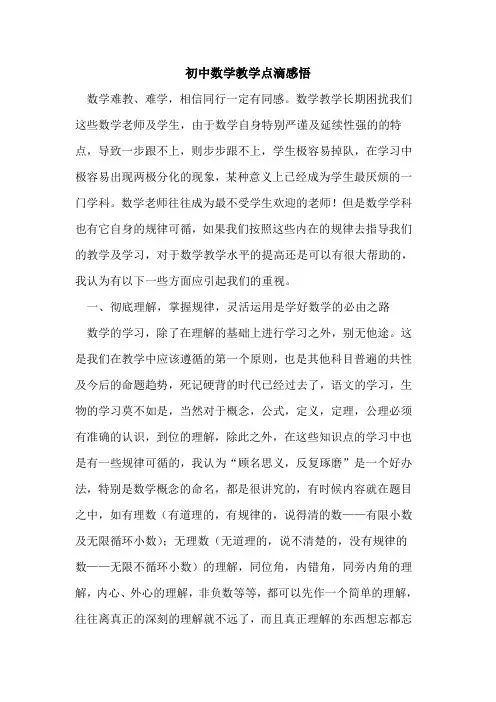 初中数学教学点滴感悟

数学难教、难学，相信同行一定有同感。数学教学长期困扰我们这些数学老师及学生，由于数学自身特别严谨及延续性强的的特点，导致一步跟不上，则步步跟不上，学生极容易掉队，在学习中极容易出现两极分化的现象，某种意义上已经成为学生最厌烦的一门学科。数学老师往往成为最不受学生欢迎的老师！但是数学学科也有它自身的规律可循，如果我们按照这些内在的规律去指导我们的教学及学习，对于数学教学水平的提高还是可以有很大帮助的，我认为有以下一些方面应引起我们的重视。

一、彻底理解，掌握规律，灵活运用是学好数学的必由之路

数学的学习，除了在理解的基础上进行学习之外，别无他途。这是我们在教学中应该遵循的第一个原则，也是其他科目普遍的共性及今后的命题趋势，死记硬背的时代已经过去了，语文的学习，生物的学习莫不如是，当然对于概念，公式，定义，定理，公理必须有准确的认识，到位的理解，除此之外，在这些知识点的学习中也是有一些规律可循的，我认为“顾名思义，反复琢磨”是一个好办法，特别是数学概念的命名，都是很讲究的，有时候内容就在题目之中，如有理数（有道理的，有规律的，说得清的数——有限小数及无限循环小数）；无理数（无道理的，说不清楚的，没有规律的数——无限不循环小数）的理解，同位角，内错角，同旁内角的理解，内心、外心的理解，非负数等等，都可以先作一个简单的理解，往往离真正的深刻的理解就不远了，而且真正理解的东西想忘都忘